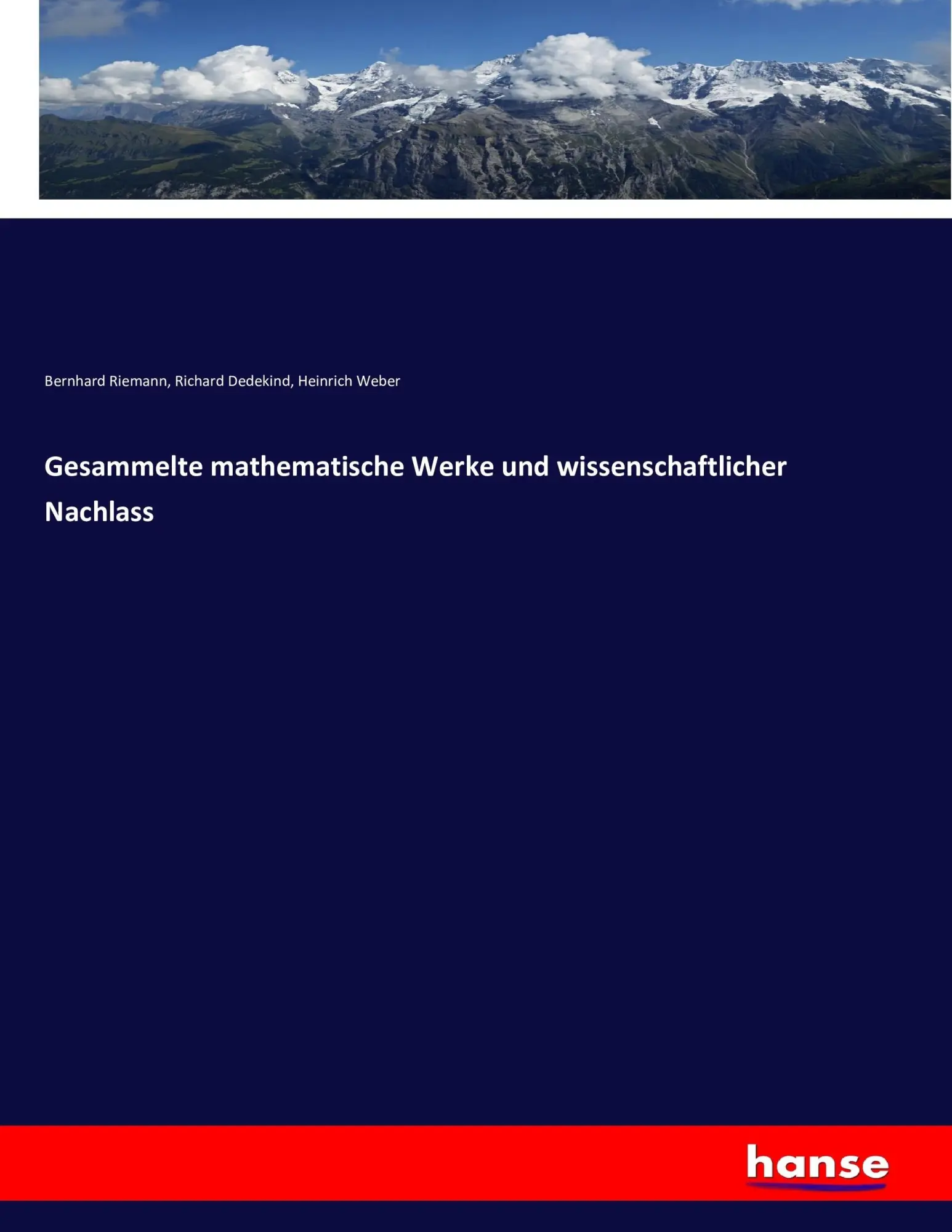 Bernhard Riemann, Richard Dedekind, Heinrich Weber

Gesammelte mathematische Werke und wissenschaftlicher Nachlass

hanse